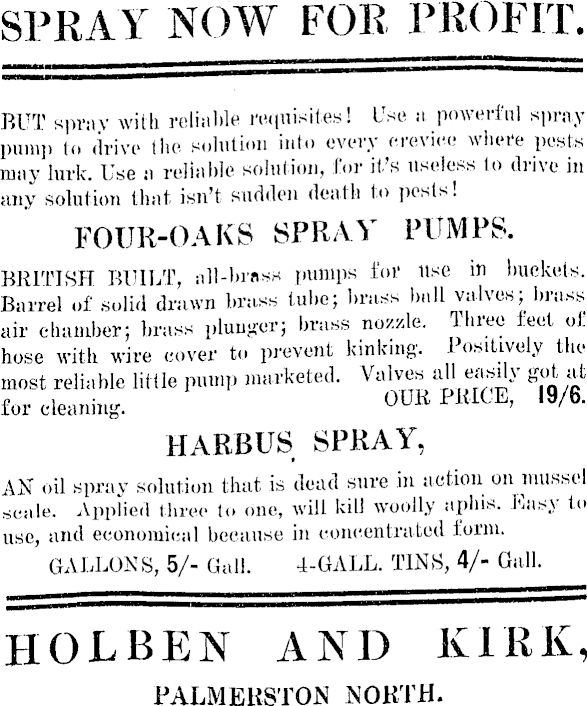 SPRAY NOW FOR PROFIT.

BUT spray with reliable requisites! Use a powerful spray pump to drive the solution into every crevice where pests may lurk. Use a reliable solution, for it's useless to drive in any solution that isn't sudden death to pests!

FOUR-OAKS SPRAY PUMPS.

BRITISH BUILT, all-brass pumps for use in buckets. Barrel of solid drawn brass tube; brass ball valves; brass air chamber; brass plunger; brass nozzle. Three feet of hose with wire cover to prevent kinking. Positively the most reliable little pump marketed. Valves all easily got at for cleaning. OUR PRICE, 19/6.

HARBUS SPRAY,

AN oil spray solution that is dead sure in action on mussel scale. Applied three to one, will kill woolly aphis. Easy to use, and economical because in concentrated form.

GALLONS, 5/- Gall. 4-GALL. TINS, 4/- Gall.

HOLBEN AND KIRK,

PALMERSTON NORTH.